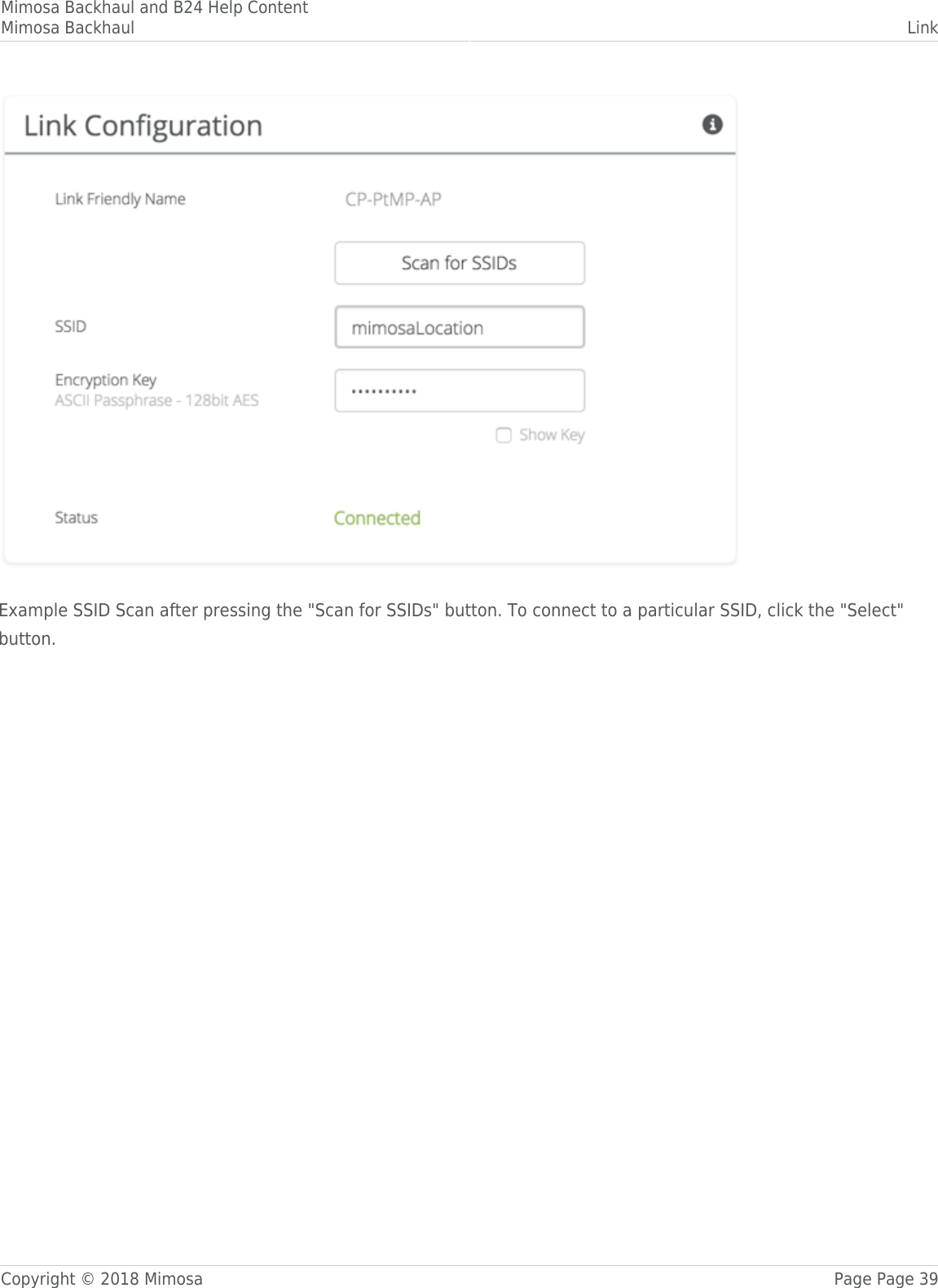 Mimosa Backhaul and B24 Help Content
Mimosa Backhaul Link

Link Configuration

Link Friendly Name CP-PtMP-AP

Scan for SSIDs

SSID mimosaLocation

Encryption Key
ASCII Passphrase - 128bit AES ••••••••••

Show Key

Status Connected

Example SSID Scan after pressing the "Scan for SSIDs" button. To connect to a particular SSID, click the "Select" button.

Copyright © 2018 Mimosa Page Page 39